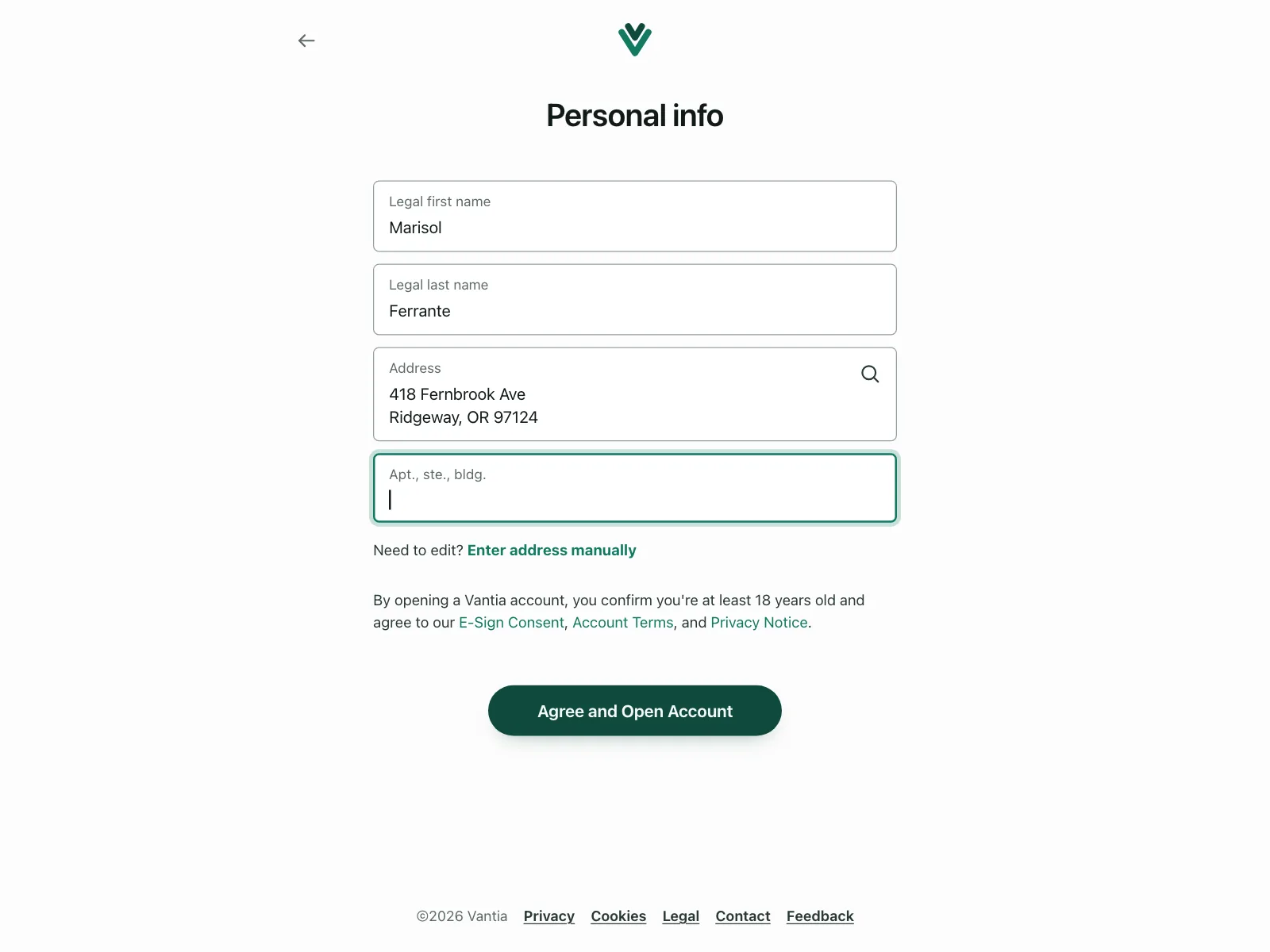 Personal info

Legal first name
Marisol

Legal last name
Ferrante

Address
418 Fernbrook Ave
Ridgeway, OR 97124

Apt., ste., bldg.

Need to edit? Enter address manually

By opening a Vantia account, you confirm you're at least 18 years old and agree to our E-Sign Consent, Account Terms, and Privacy Notice.

Agree and Open Account

©2026 Vantia Privacy Cookies Legal Contact Feedback